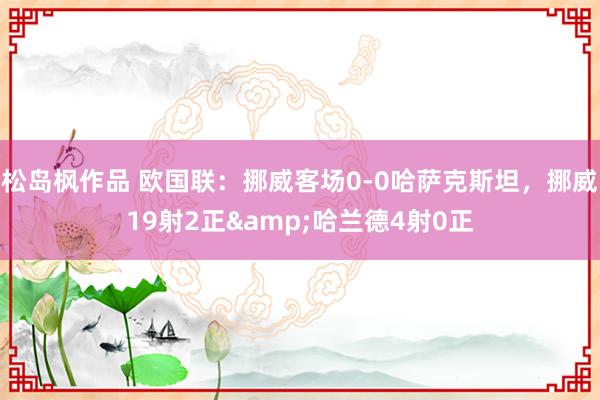 松岛枫作品 欧国联：挪威客场0-0哈萨克斯坦，挪威19射2正&amp;哈兰德4射0正